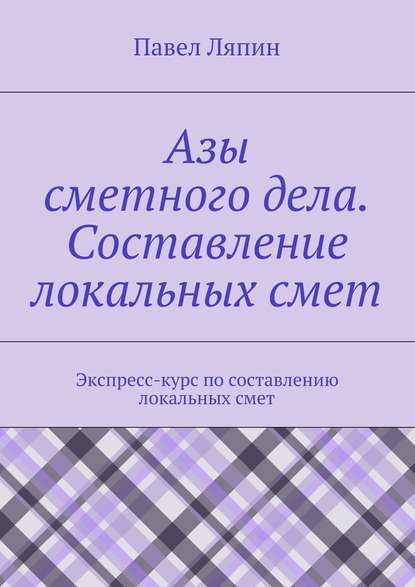 Павел Ляпин

Азы сметного дела. Составление локальных смет

Экспресс-курс по составлению локальных смет